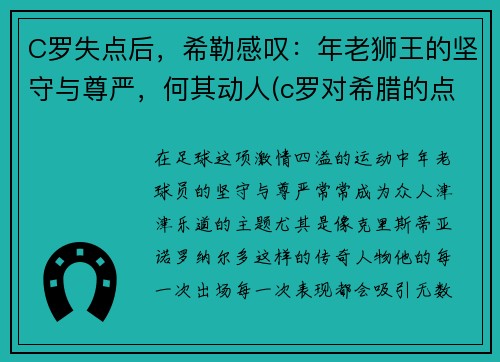 C罗失点后，希勒感叹：年老狮王的坚守与尊严，何其动人(c罗对希腊的点

在足球这项激情四溢的运动中年老球员的坚守与尊严常常成为众人津津乐道的主题尤其是像克里斯蒂亚诺罗纳尔多这样的传奇人物他的每一次出场每一次表现都会吸引无数